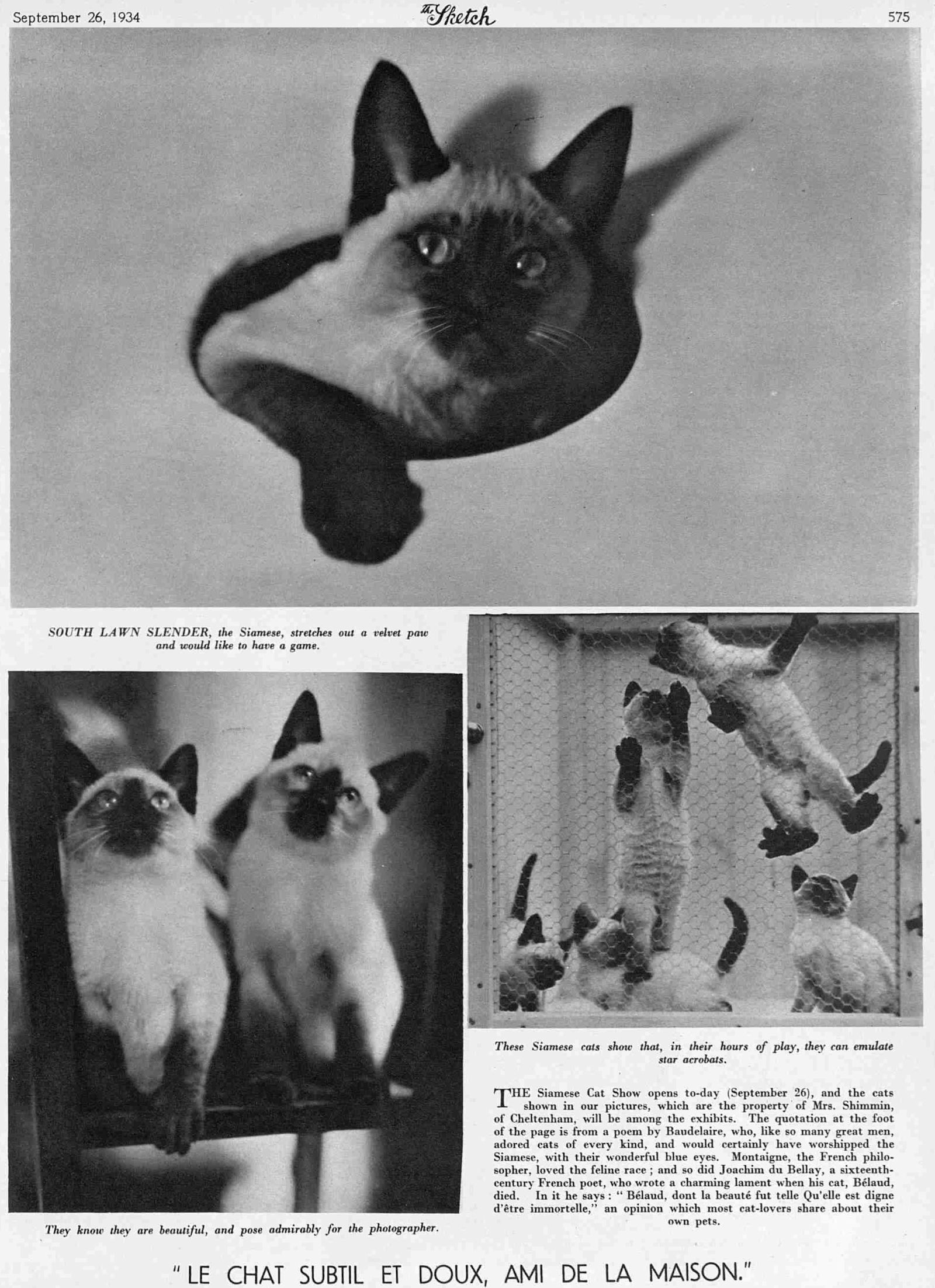 September 26, 1934

The Sketch

575

SOUTH LAWN SLENDER, the Siamese, stretches out a velvet paw and would like to have a game.

They know they are beautiful, and pose admirably for the photographer.

These Siamese cats show that, in their hours of play, they can emulate star acrobats.

THE Siamese Cat Show opens to-day (September 26), and the cats shown in our pictures, which are the property of Mrs. Shimmin, of Cheltenham, will be among the exhibits. The quotation at the foot of the page is from a poem by Baudelaire, who, like so many great men, adored cats of every kind, and would certainly have worshipped the Siamese, with their wonderful blue eyes. Montaigne, the French philosopher, loved the feline race; and so did Joachim du Bellay, a sixteenth-century French poet, who wrote a charming lament when his cat, Bélaud, died. In it he says: "Bélaud, dont la beauté fut telle Qu'elle est digne d'être immortelle," an opinion which most cat-lovers share about their own pets.

"LE CHAT SUBTIL ET DOUX, AMI DE LA MAISON."